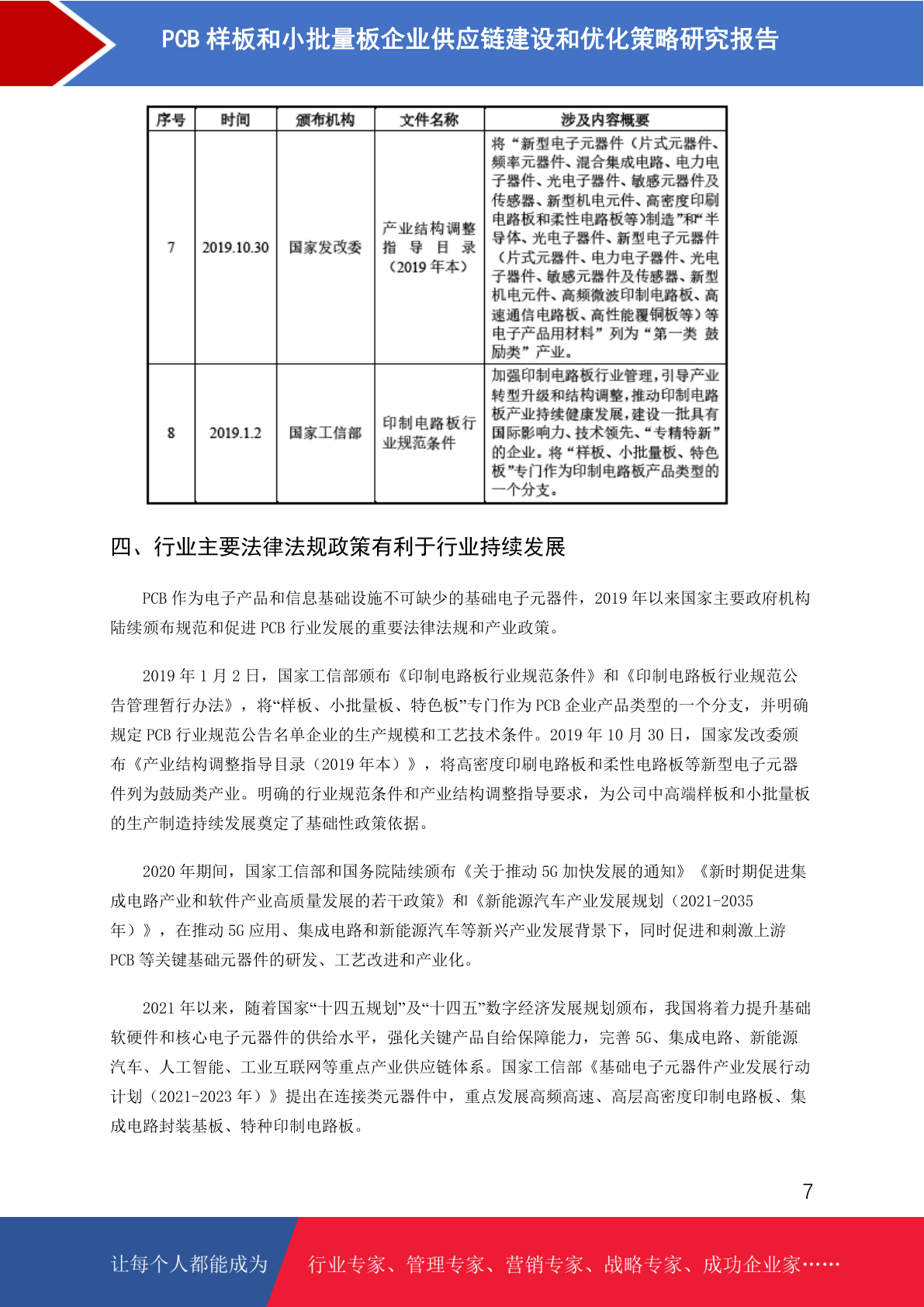 PCB 样板和小批量板企业供应链建设和优化策略研究报告

| 序号 | 时间 | 颁布机构 | 文件名称 | 涉及内容概要 |
|---|---|---|---|---|
| 7 | 2019.10.30 | 国家发改委 | 产业结构调整指导目录（2019 年本） | 将“新型电子元器件（片式元器件、频率元器件、混合集成电路、电力电子器件、光电子器件、敏感元器件及传感器、新型机电元件、高密度印刷电路板和柔性电路板等)制造”和“半导体、光电子器件、新型电子元器件（片式元器件、电力电子器件、光电子器件、敏感元器件及传感器、新型机电元件、高频微波印制电路板、高速通信电路板、高性能覆铜板等）等电子产品用材料”列为“第一类 鼓励类”产业。 |
| 8 | 2019.1.2 | 国家工信部 | 印制电路板行业规范条件 | 加强印制电路板行业管理，引导产业转型升级和结构调整，推动印制电路板产业持续健康发展，建设一批具有国际影响力、技术领先、“专精特新”的企业。将“样板、小批量板、特色板”专门作为印制电路板产品类型的一个分支。 |

四、行业主要法律法规政策有利于行业持续发展

PCB 作为电子产品和信息基础设施不可缺少的基础电子元器件，2019 年以来国家主要政府机构陆续颁布规范和促进 PCB 行业发展的重要法律法规和产业政策。

2019 年 1 月 2 日，国家工信部颁布《印制电路板行业规范条件》和《印制电路板行业规范公告管理暂行办法》，将“样板、小批量板、特色板”专门作为 PCB 企业产品类型的一个分支，并明确规定 PCB 行业规范公告名单企业的生产规模和工艺技术条件。2019 年 10 月 30 日，国家发改委颁布《产业结构调整指导目录（2019 年本）》，将高密度印刷电路板和柔性电路板等新型电子元器件列为鼓励类产业。明确的行业规范条件和产业结构调整指导要求，为公司中高端样板和小批量板的生产制造持续发展奠定了基础性政策依据。

2020 年期间，国家工信部和国务院陆续颁布《关于推动 5G 加快发展的通知》《新时期促进集成电路产业和软件产业高质量发展的若干政策》和《新能源汽车产业发展规划（2021-2035 年）》，在推动 5G 应用、集成电路和新能源汽车等新兴产业发展背景下，同时促进和刺激上游 PCB 等关键基础元器件的研发、工艺改进和产业化。

2021 年以来，随着国家“十四五规划”及“十四五”数字经济发展规划颁布，我国将着力提升基础软硬件和核心电子元器件的供给水平，强化关键产品自给保障能力，完善 5G、集成电路、新能源汽车、人工智能、工业互联网等重点产业供应链体系。国家工信部《基础电子元器件产业发展行动计划（2021-2023 年）》提出在连接类元器件中，重点发展高频高速、高层高密度印制电路板、集成电路封装基板、特种印制电路板。

7

让每个人都能成为 行业专家、管理专家、营销专家、战略专家、成功企业家……